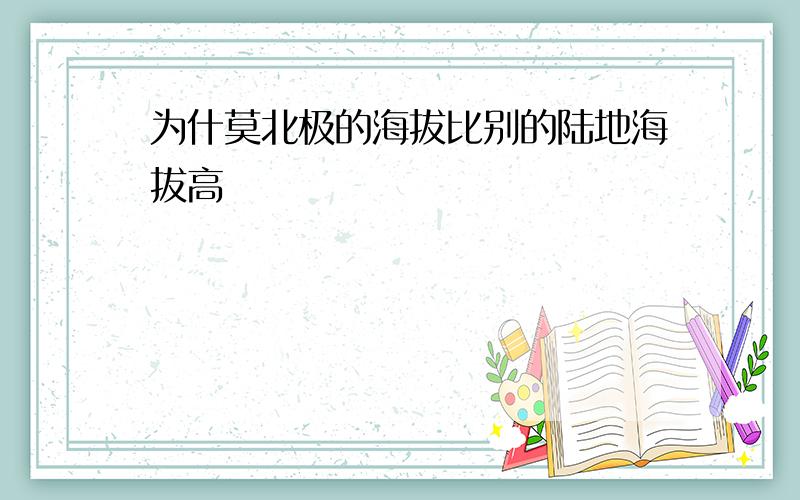 为什莫北极的海拔比别的陆地海拔高